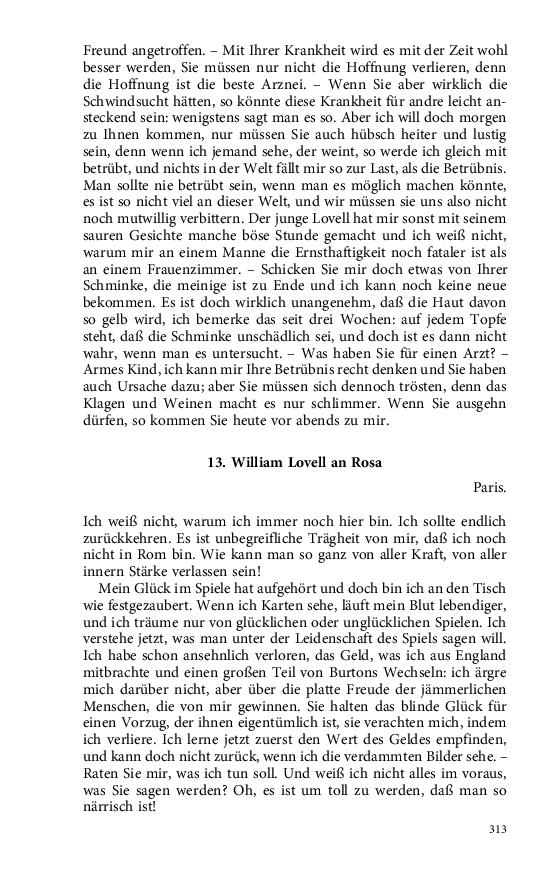 Freund angetroffen. – Mit Ihrer Krankheit wird es mit der Zeit wohl besser werden, Sie müssen nur nicht die Hoffnung verlieren, denn die Hoffnung ist die beste Arznei. – Wenn Sie aber wirklich die Schwindsucht hätten, so könnte diese Krankheit für andre leicht ansteckend sein: wenigstens sagt man es so. Aber ich will doch morgen zu Ihnen kommen, nur müssen Sie auch hübsch heiter und lustig sein, denn wenn ich jemand sehe, der weint, so werde ich gleich mit betrübt, und nichts in der Welt fällt mir so zur Last, als die Betrübnis. Man sollte nie betrübt sein, wenn man es möglich machen könnte, es ist so nicht viel an dieser Welt, und wir müssen sie uns also nicht noch mutwillig verbittern. Der junge Lovell hat mir sonst mit seinem sauren Gesichte manche böse Stunde gemacht und ich weiß nicht, warum mir an einem Manne die Ernsthaftigkeit noch fataler ist als an einem Frauenzimmer. – Schicken Sie mir doch etwas von Ihrer Schminke, die meinige ist zu Ende und ich kann noch keine neue bekommen. Es ist doch wirklich unangenehm, daß die Haut davon so gelb wird, ich bemerke das seit drei Wochen: auf jedem Topfe steht, daß die Schminke unschädlich sei, und doch ist es dann nicht wahr, wenn man es untersucht. – Was haben Sie für einen Arzt? – Armes Kind, ich kann mir Ihre Betrübnis recht denken und Sie haben auch Ursache dazu; aber Sie müssen sich dennoch trösten, denn das Klagen und Weinen macht es nur schlimmer. Wenn Sie ausgehn dürfen, so kommen Sie heute vor abends zu mir.

13. William Lovell an Rosa

Paris.

Ich weiß nicht, warum ich immer noch hier bin. Ich sollte endlich zurückkehren. Es ist unbegreifliche Trägheit von mir, daß ich noch nicht in Rom bin. Wie kann man so ganz von aller Kraft, von aller innern Stärke verlassen sein!

Mein Glück im Spiele hat aufgehört und doch bin ich an den Tisch wie festgezaubert. Wenn ich Karten sehe, läuft mein Blut lebendiger, und ich träume nur von glücklichen oder unglücklichen Spielen. Ich verstehe jetzt, was man unter der Leidenschaft des Spiels sagen will. Ich habe schon ansehnlich verloren, das Geld, was ich aus England mitbrachte und einen großen Teil von Burtons Wechseln: ich ärgre mich darüber nicht, aber über die platte Freude der jämmerlichen Menschen, die von mir gewinnen. Sie halten das blinde Glück für einen Vorzug, der ihnen eigentümlich ist, sie verachten mich, indem ich verliere. Ich lerne jetzt zuerst den Wert des Geldes empfinden, und kann doch nicht zurück, wenn ich die verdammten Bilder sehe. – Raten Sie mir, was ich tun soll. Und weiß ich nicht alles im voraus, was Sie sagen werden? Oh, es ist um toll zu werden, daß man so närrisch ist!

313